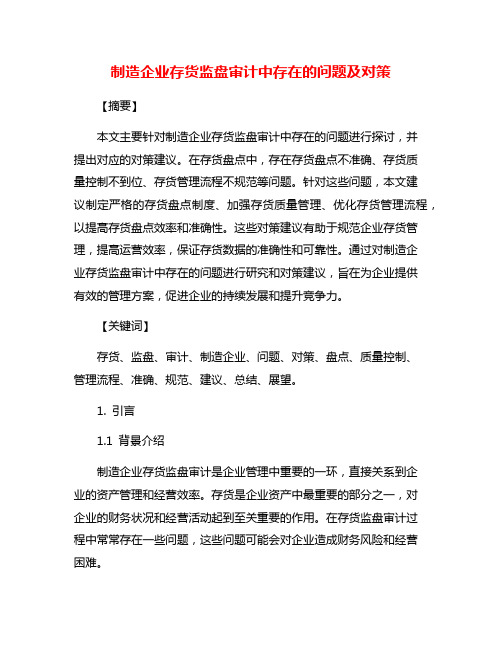 制造企业存货监盘审计中存在的问题及对策

【摘要】

本文主要针对制造企业存货监盘审计中存在的问题进行探讨，并提出对应的对策建议。在存货盘点中，存在存货盘点不准确、存货质量控制不到位、存货管理流程不规范等问题。针对这些问题，本文建议制定严格的存货盘点制度、加强存货质量管理、优化存货管理流程，以提高存货盘点效率和准确性。这些对策建议有助于规范企业存货管理，提高运营效率，保证存货数据的准确性和可靠性。通过对制造企业存货监盘审计中存在的问题进行研究和对策建议，旨在为企业提供有效的管理方案，促进企业的持续发展和提升竞争力。

【关键词】

存货、监盘、审计、制造企业、问题、对策、盘点、质量控制、管理流程、准确、规范、建议、总结、展望。

1. 引言

1.1 背景介绍

制造企业存货监盘审计是企业管理中重要的一环，直接关系到企业的资产管理和经营效率。存货是企业资产中最重要的部分之一，对企业的财务状况和经营活动起到至关重要的作用。在存货监盘审计过程中常常存在一些问题，这些问题可能会对企业造成财务风险和经营困难。